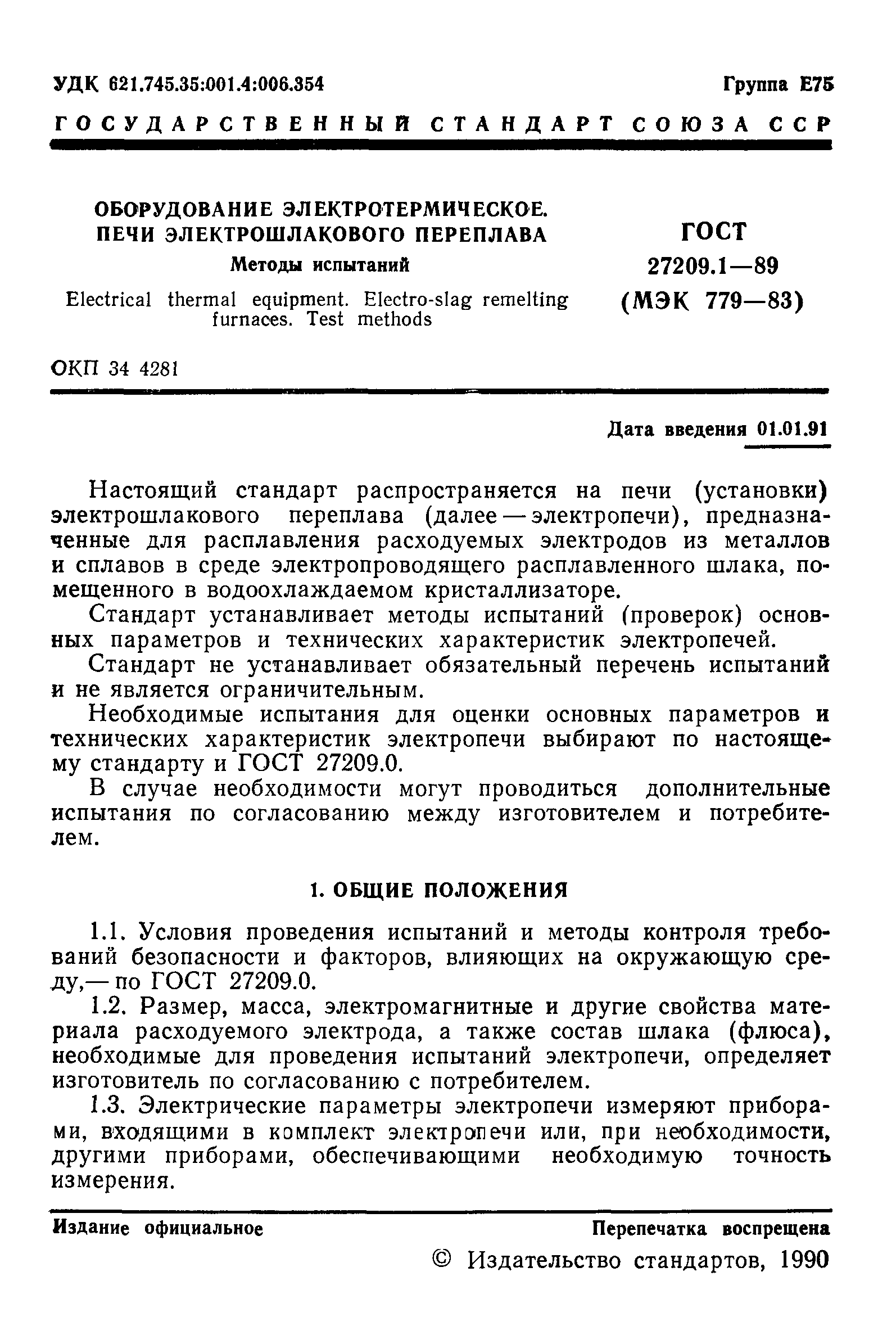 УДК 621.745.35:001.4:006.354

Группа Е75

ГОСУДАРСТВЕННЫЙ СТАНДАРТ СОЮЗА ССР

ОБОРУДОВАНИЕ ЭЛЕКТРОТЕРМИЧЕСКОЕ. ПЕЧИ ЭЛЕКТРОШЛАКОВОГО ПЕРЕПЛАВА

Методы испытаний

Electrical thermal equipment. Electro-slag remelting furnaces. Test methods

ГОСТ 27209.1—89 (МЭК 779—83)

ОКП 34 4281

Дата введения 01.01.91

Настоящий стандарт распространяется на печи (установки) электрошлакового переплава (далее — электропечи), предназначенные для расплавления расходуемых электродов из металлов и сплавов в среде электропроводящего расплавленного шлака, помещенного в водоохлаждаемом кристаллизаторе.

Стандарт устанавливает методы испытаний (проверок) основных параметров и технических характеристик электропечей.

Стандарт не устанавливает обязательный перечень испытаний и не является ограничительным.

Необходимые испытания для оценки основных параметров и технических характеристик электропечи выбирают по настоящему стандарту и ГОСТ 27209.0.

В случае необходимости могут проводиться дополнительные испытания по согласованию между изготовителем и потребителем.

1. ОБЩИЕ ПОЛОЖЕНИЯ

1.1. Условия проведения испытаний и методы контроля требований безопасности и факторов, влияющих на окружающую среду,— по ГОСТ 27209.0.

1.2. Размер, масса, электромагнитные и другие свойства материала расходуемого электрода, а также состав шлака (флюса), необходимые для проведения испытаний электропечи, определяет изготовитель по согласованию с потребителем.

1.3. Электрические параметры электропечи измеряют приборами, входящими в комплект электропечи или, при необходимости, другими приборами, обеспечивающими необходимую точность измерения.

Издание официальное

Перепечатка воспрещена

© Издательство стандартов, 1990